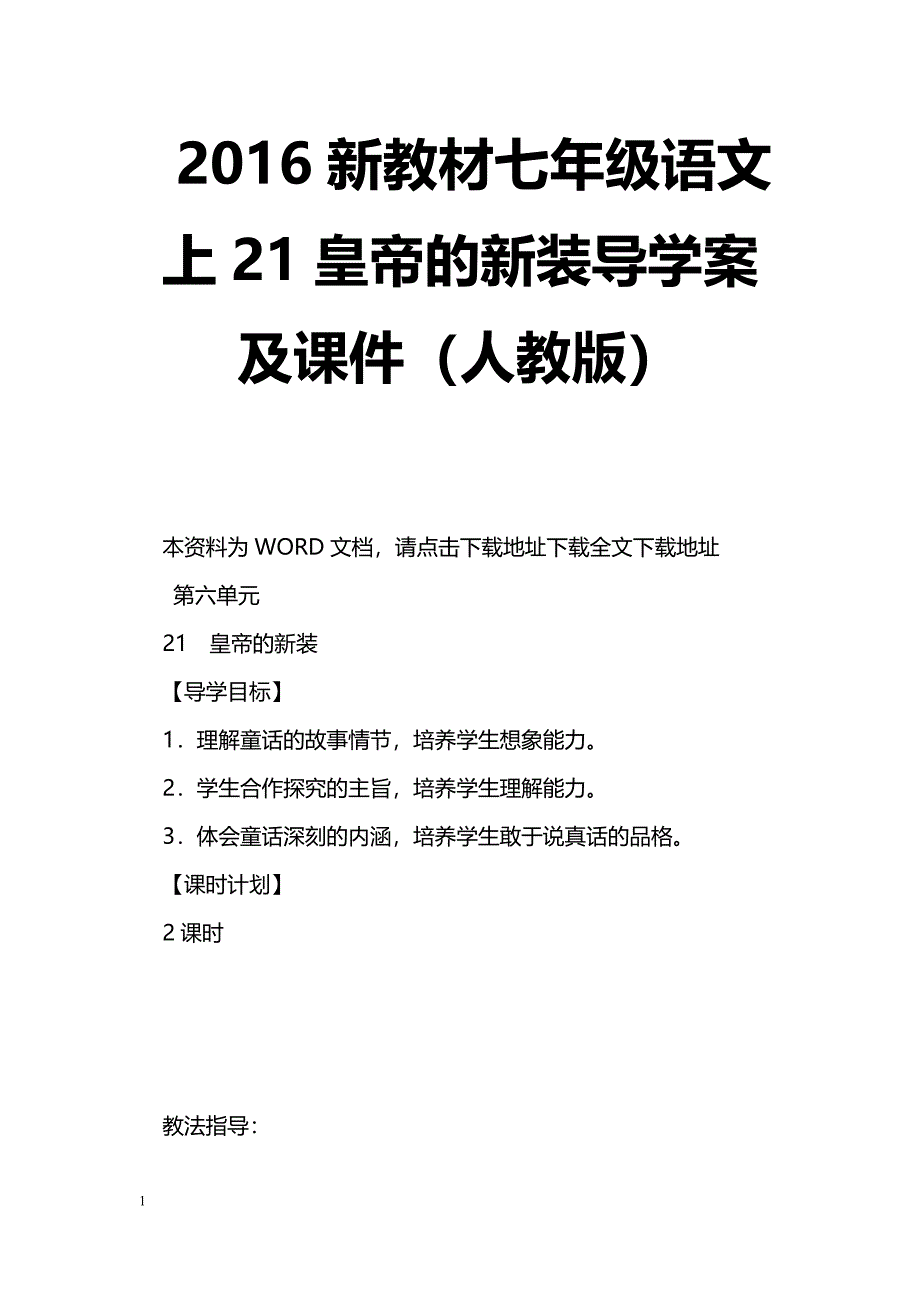 2016 新教材七年级语文上 21 皇帝的新装导学案及课件（人教版）

本资料为 WORD 文档，请点击下载地址下载全文下载地址

第六单元

21　皇帝的新装

【导学目标】

1．理解童话的故事情节，培养学生想象能力。

2．学生合作探究的主旨，培养学生理解能力。

3．体会童话深刻的内涵，培养学生敢于说真话的品格。

【课时计划】

2 课时

教法指导：

1